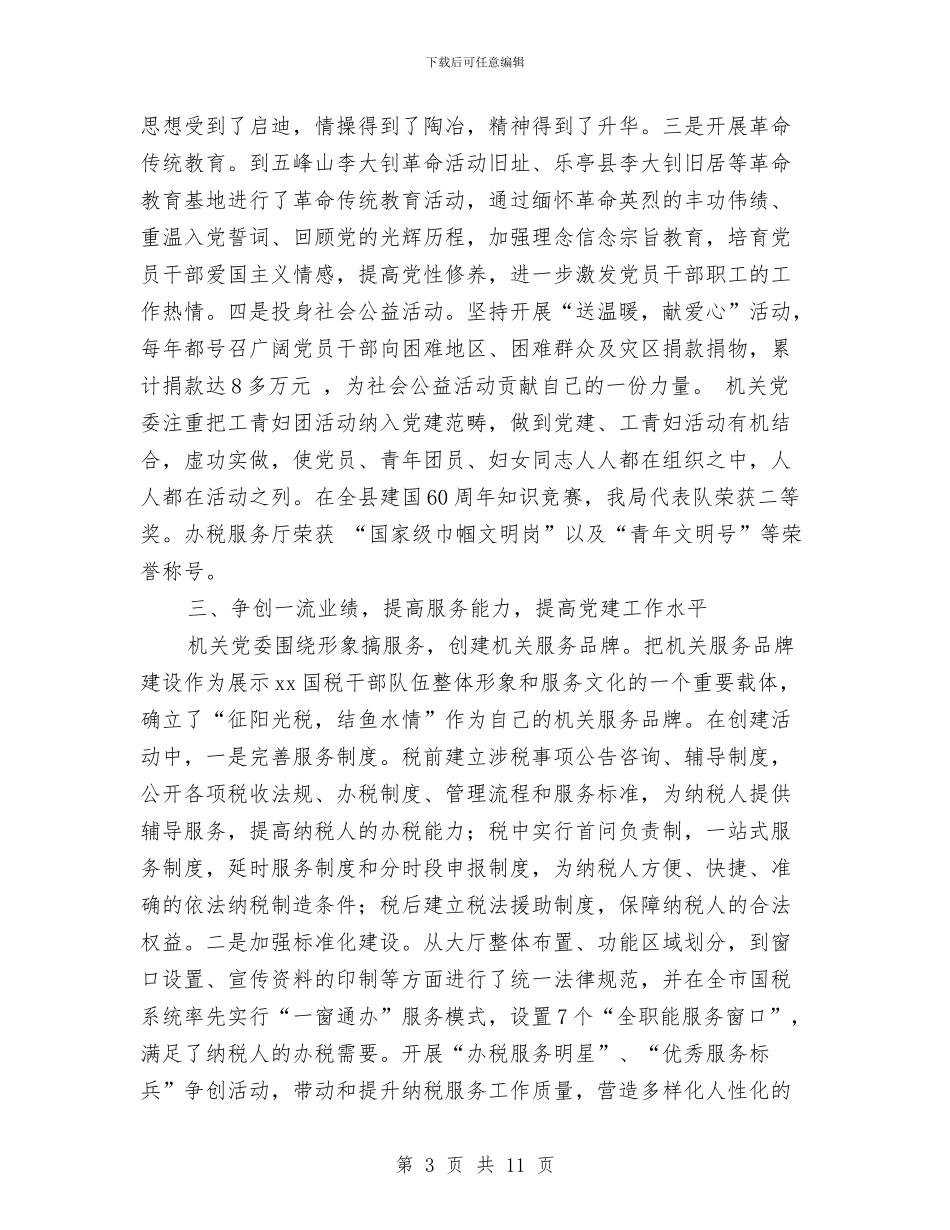 下载后可任意编辑

思想受到了启迪，情操得到了陶冶，精神得到了升华。三是开展革命传统教育。到五峰山李大钊革命活动旧址、乐亭县李大钊旧居等革命教育基地进行了革命传统教育活动，通过缅怀革命英烈的丰功伟绩、重温入党誓词、回顾党的光辉历程，加强理念信念宗旨教育，培育党员干部爱国主义情感，提高党性修养，进一步激发党员干部职工的工作热情。四是投身社会公益活动。坚持开展“送温暖，献爱心”活动，每年都号召广阔党员干部向困难地区、困难群众及灾区捐款捐物，累计捐款达8多万元 ，为社会公益活动贡献自己的一份力量。 机关党委注重把工青妇团活动纳入党建范畴，做到党建、工青妇活动有机结合，虚功实做，使党员、青年团员、妇女同志人人都在组织之中，人人都在活动之列。在全县建国60周年知识竞赛，我局代表队荣获二等奖。办税服务厅荣获 “国家级巾帼文明岗”以及“青年文明号”等荣誉称号。

三、争创一流业绩，提高服务能力，提高党建工作水平

机关党委围绕形象搞服务，创建机关服务品牌。把机关服务品牌建设作为展示xx国税干部队伍整体形象和服务文化的一个重要载体，确立了“征阳光税，结鱼水情”作为自己的机关服务品牌。在创建活动中，一是完善服务制度。税前建立涉税事项公告咨询、辅导制度，公开各项税收法规、办税制度、管理流程和服务标准，为纳税人提供辅导服务，提高纳税人的办税能力；税中实行首问负责制，一站式服务制度，延时服务制度和分时段申报制度，为纳税人方便、快捷、准确的依法纳税制造条件；税后建立税法援助制度，保障纳税人的合法权益。二是加强标准化建设。从大厅整体布置、功能区域划分，到窗口设置、宣传资料的印制等方面进行了统一法律规范，并在全市国税系统率先实行“一窗通办”服务模式，设置7个“全职能服务窗口”，满足了纳税人的办税需要。开展“办税服务明星”、“优秀服务标兵”争创活动，带动和提升纳税服务工作质量，营造多样化人性化的

第 3 页 共 11 页